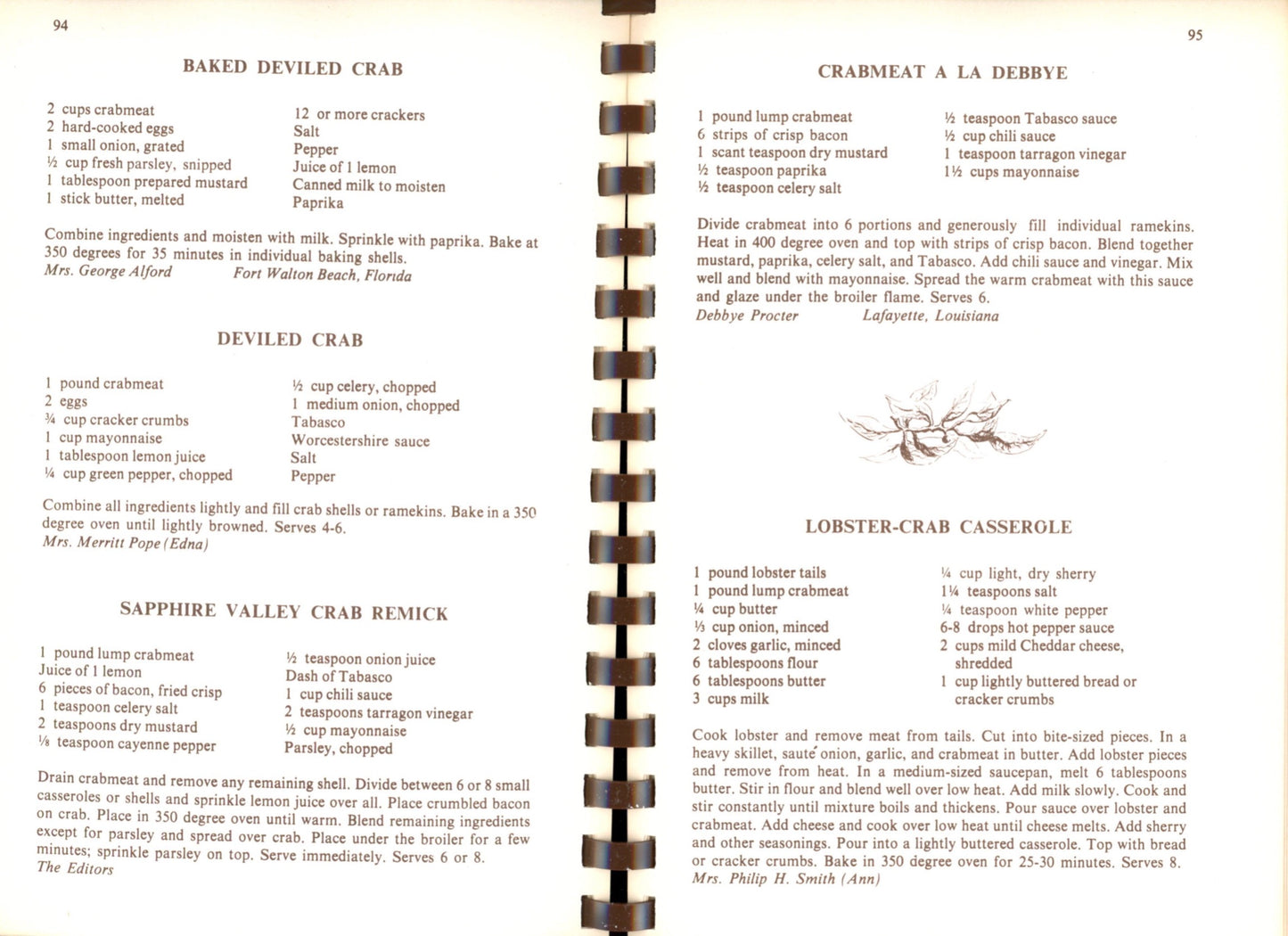 94

BAKED DEVILED CRAB

2 cups crabmeat
2 hard-cooked eggs
1 small onion, grated
½ cup fresh parsley, snipped
1 tablespoon prepared mustard
1 stick butter, melted

12 or more crackers
Salt
Pepper
Juice of 1 lemon
Canned milk to moisten
Paprika

Combine ingredients and moisten with milk. Sprinkle with paprika. Bake at 350 degrees for 35 minutes in individual baking shells.
Mrs. George Alford Fort Walton Beach, Florida

DEVILED CRAB

1 pound crabmeat
2 eggs
¾ cup cracker crumbs
1 cup mayonnaise
1 tablespoon lemon juice
¼ cup green pepper, chopped

½ cup celery, chopped
1 medium onion, chopped
Tabasco
Worcestershire sauce
Salt
Pepper

Combine all ingredients lightly and fill crab shells or ramekins. Bake in a 350 degree oven until lightly browned. Serves 4-6.
Mrs. Merritt Pope (Edna)

SAPPHIRE VALLEY CRAB REMICK

1 pound lump crabmeat
Juice of 1 lemon
6 pieces of bacon, fried crisp
1 teaspoon celery salt
2 teaspoons dry mustard
⅛ teaspoon cayenne pepper

½ teaspoon onion juice
Dash of Tabasco
1 cup chili sauce
2 teaspoons tarragon vinegar
½ cup mayonnaise
Parsley, chopped

Drain crabmeat and remove any remaining shell. Divide between 6 or 8 small casseroles or shells and sprinkle lemon juice over all. Place crumbled bacon on crab. Place in 350 degree oven until warm. Blend remaining ingredients except for parsley and spread over crab. Place under the broiler for a few minutes; sprinkle parsley on top. Serve immediately. Serves 6 or 8.
The Editors

95

CRABMEAT A LA DEBBYE

1 pound lump crabmeat
6 strips of crisp bacon
1 scant teaspoon dry mustard
½ teaspoon paprika
½ teaspoon celery salt

½ teaspoon Tabasco sauce
½ cup chili sauce
1 teaspoon tarragon vinegar
1½ cups mayonnaise

Divide crabmeat into 6 portions and generously fill individual ramekins. Heat in 400 degree oven and top with strips of crisp bacon. Blend together mustard, paprika, celery salt, and Tabasco. Add chili sauce and vinegar. Mix well and blend with mayonnaise. Spread the warm crabmeat with this sauce and glaze under the broiler flame. Serves 6.
Debbye Procter Lafayette, Louisiana

LOBSTER-CRAB CASSEROLE

1 pound lobster tails
1 pound lump crabmeat
¼ cup butter
⅓ cup onion, minced
2 cloves garlic, minced
6 tablespoons flour
6 tablespoons butter
3 cups milk

¼ cup light, dry sherry
1¼ teaspoons salt
¼ teaspoon white pepper
6-8 drops hot pepper sauce
2 cups mild Cheddar cheese, shredded
1 cup lightly buttered bread or cracker crumbs

Cook lobster and remove meat from tails. Cut into bite-sized pieces. In a heavy skillet, sauté onion, garlic, and crabmeat in butter. Add lobster pieces and remove from heat. In a medium-sized saucepan, melt 6 tablespoons butter. Stir in flour and blend well over low heat. Add milk slowly. Cook and stir constantly until mixture boils and thickens. Pour sauce over lobster and crabmeat. Add cheese and cook over low heat until cheese melts. Add sherry and other seasonings. Pour into a lightly buttered casserole. Top with bread or cracker crumbs. Bake in 350 degree oven for 25-30 minutes. Serves 8.
Mrs. Philip H. Smith (Ann)